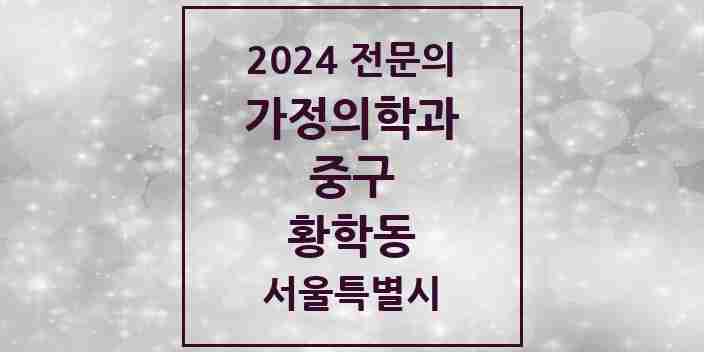 2024 전문의
가정의학과
중구
황학동
서울특별시